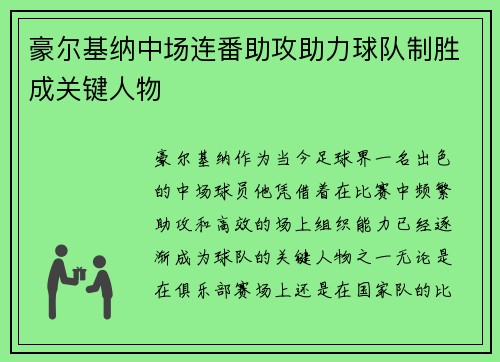 豪尔基纳中场连番助攻助力球队制胜成关键人物

豪尔基纳作为当今足球界一名出色的中场球员他凭借着在比赛中频繁助攻和高效的场上组织能力已经逐渐成为球队的关键人物之一无论是在俱乐部赛场上还是在国家队的比